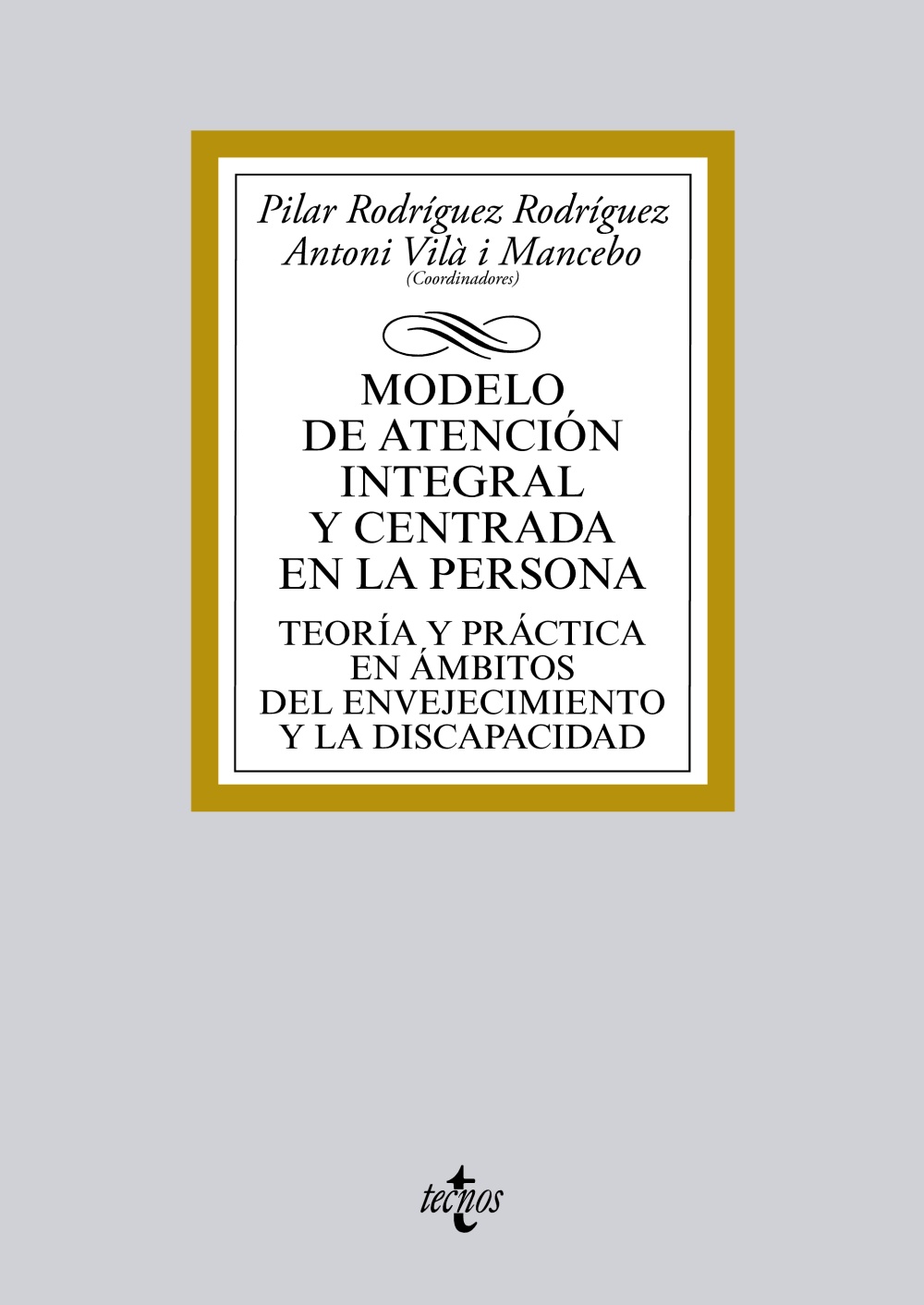 Pilar Rodríguez Rodríguez
Antoni Vilà i Mancebo
(Coordinadores)

MODELO DE ATENCIÓN INTEGRAL Y CENTRADA EN LA PERSONA

TEORÍA Y PRÁCTICA EN ÁMBITOS DEL ENVEJECIMIENTO Y LA DISCAPACIDAD

tecnos